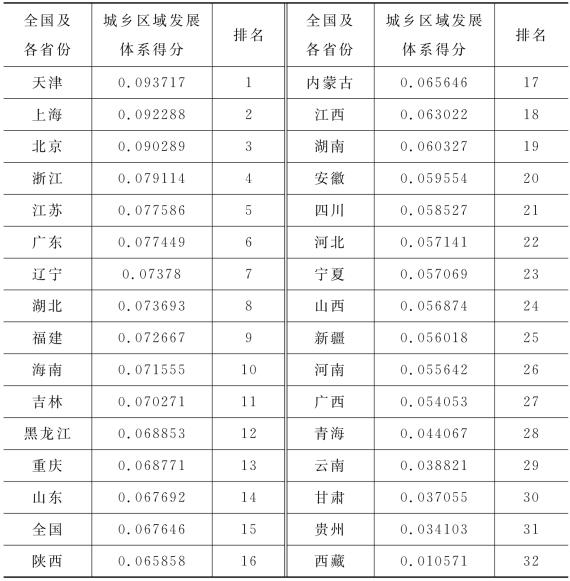 | 全国及各省份 | 城乡区域发展体系得分 | 排名 | 全国及各省份 | 城乡区域发展体系得分 | 排名 |
|---|---|---|---|---|---|
| 天津 | 0.093717 | 1 | 内蒙古 | 0.065646 | 17 |
| 上海 | 0.092288 | 2 | 江西 | 0.063022 | 18 |
| 北京 | 0.090289 | 3 | 湖南 | 0.060327 | 19 |
| 浙江 | 0.079114 | 4 | 安徽 | 0.059554 | 20 |
| 江苏 | 0.077586 | 5 | 四川 | 0.058527 | 21 |
| 广东 | 0.077449 | 6 | 河北 | 0.057141 | 22 |
| 辽宁 | 0.07378 | 7 | 宁夏 | 0.057069 | 23 |
| 湖北 | 0.073693 | 8 | 山西 | 0.056874 | 24 |
| 福建 | 0.072667 | 9 | 新疆 | 0.056018 | 25 |
| 海南 | 0.071555 | 10 | 河南 | 0.055642 | 26 |
| 吉林 | 0.070271 | 11 | 广西 | 0.054053 | 27 |
| 黑龙江 | 0.068853 | 12 | 青海 | 0.044067 | 28 |
| 重庆 | 0.068771 | 13 | 云南 | 0.038821 | 29 |
| 山东 | 0.067692 | 14 | 甘肃 | 0.037055 | 30 |
| 全国 | 0.067646 | 15 | 贵州 | 0.034103 | 31 |
| 陕西 | 0.065858 | 16 | 西藏 | 0.010571 | 32 |